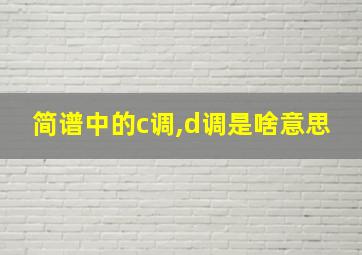 简谱中的c调,d调是啥意思